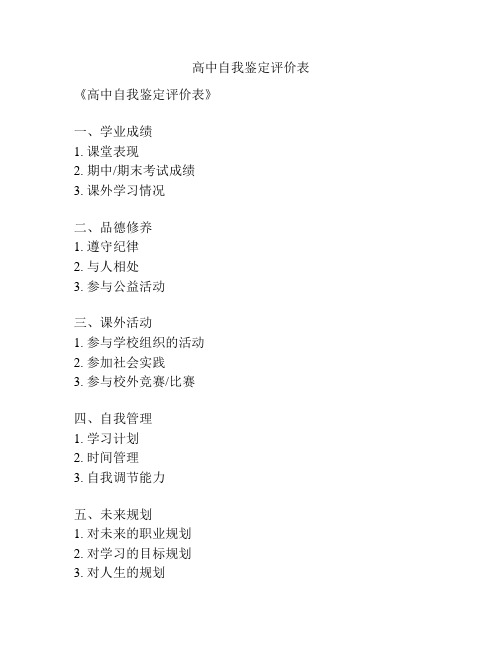 高中自我鉴定评价表

《高中自我鉴定评价表》

一、学业成绩
1. 课堂表现
2. 期中/期末考试成绩
3. 课外学习情况

二、品德修养
1. 遵守纪律
2. 与人相处
3. 参与公益活动

三、课外活动
1. 参与学校组织的活动
2. 参加社会实践
3. 参与校外竞赛/比赛

四、自我管理
1. 学习计划
2. 时间管理
3. 自我调节能力

五、未来规划
1. 对未来的职业规划
2. 对学习的目标规划
3. 对人生的规划